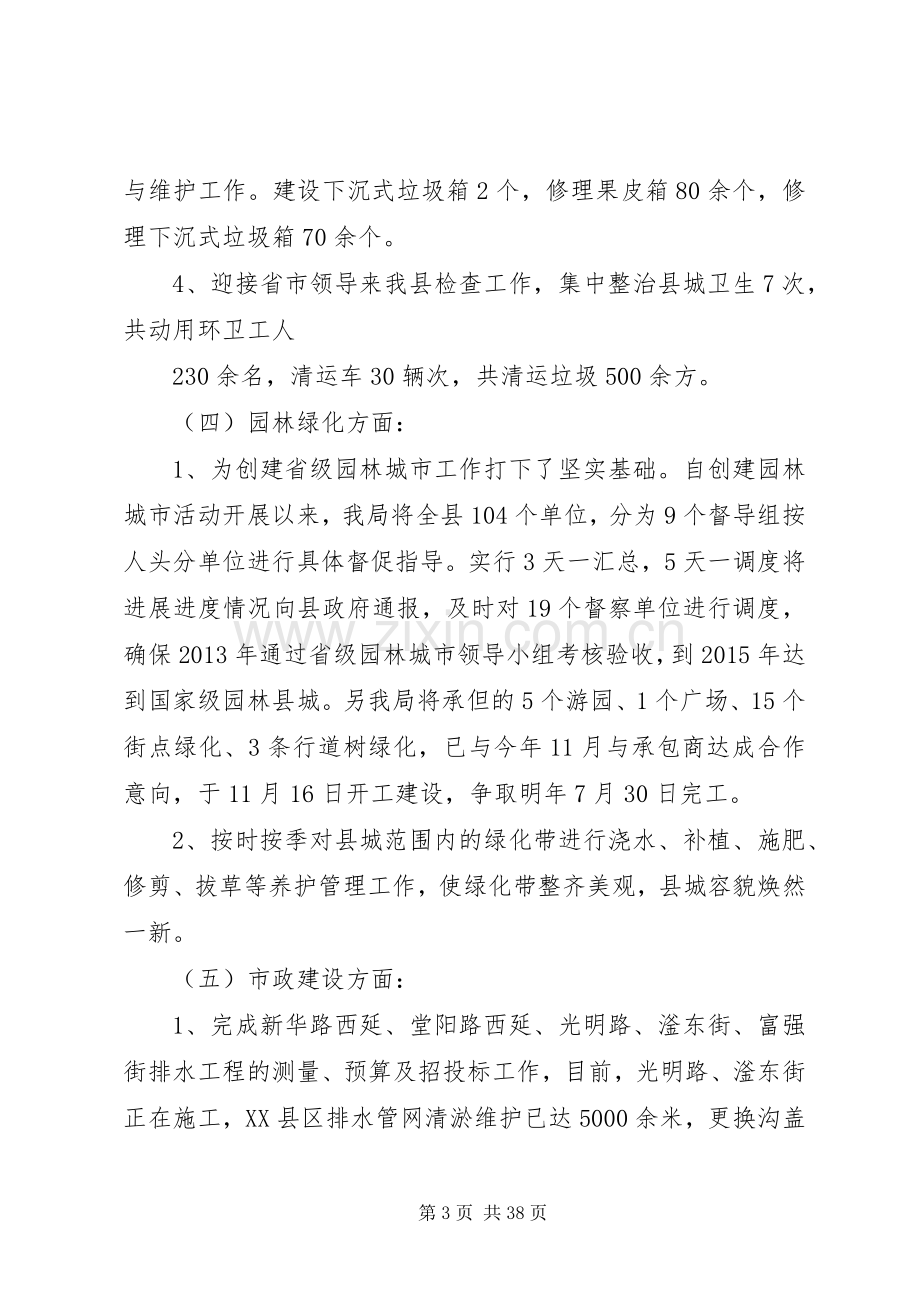 与维护工作。建设下沉式垃圾箱2个，修理果皮箱80余个，修理下沉式垃圾箱70余个。

4、迎接省市领导来我县检查工作，集中整治县城卫生7次，共动用环卫工人

230余名，清运车30辆次，共清运垃圾500余方。

（四）园林绿化方面：

1、为创建省级园林城市工作打下了坚实基础。自创建园林城市活动开展以来，我局将全县104个单位，分为9个督导组按人头分单位进行具体督促指导。实行3天一汇总，5天一调度将进展进度情况向县政府通报，及时对19个督察单位进行调度，确保2013年通过省级园林城市领导小组考核验收，到2015年达到国家级园林县城。另我局将承但的5个游园、1个广场、15个街点绿化、3条行道树绿化，已与今年11月与承包商达成合作意向，于11月16日开工建设，争取明年7月30日完工。

2、按时按季对县城范围内的绿化带进行浇水、补植、施肥、修剪、拔草等养护管理工作，使绿化带整齐美观，县城容貌焕然一新。

（五）市政建设方面：

1、完成新华路西延、堂阳路西延、光明路、滏东街、富强街排水工程的测量、预算及招投标工作，目前，光明路、滏东街正在施工，XX县区排水管网清淤维护已达5000余米，更换沟盖

第3页 共38页

www.zixin.com.cn